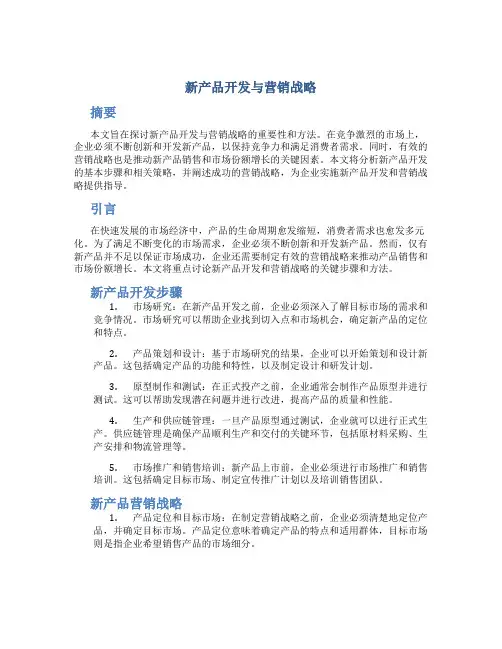 新产品开发与营销战略

摘要

本文旨在探讨新产品开发与营销战略的重要性和方法。在竞争激烈的市场上，企业必须不断创新和开发新产品，以保持竞争力和满足消费者需求。同时，有效的营销战略也是推动新产品销售和市场份额增长的关键因素。本文将分析新产品开发的基本步骤和相关策略，并阐述成功的营销战略，为企业实施新产品开发和营销战略提供指导。

引言

在快速发展的市场经济中，产品的生命周期愈发缩短，消费者需求也愈发多元化。为了满足不断变化的市场需求，企业必须不断创新和开发新产品。然而，仅有新产品并不足以保证市场成功，企业还需要制定有效的营销战略来推动产品销售和市场份额增长。本文将重点讨论新产品开发和营销战略的关键步骤和方法。

新产品开发步骤

1. 市场研究：在新产品开发之前，企业必须深入了解目标市场的需求和竞争情况。市场研究可以帮助企业找到切入点和市场机会，确定新产品的定位和特点。

2. 产品策划和设计：基于市场研究的结果，企业可以开始策划和设计新产品。这包括确定产品的功能和特性，以及制定设计和研发计划。

3. 原型制作和测试：在正式投产之前，企业通常会制作产品原型并进行测试。这可以帮助发现潜在问题并进行改进，提高产品的质量和性能。

4. 生产和供应链管理：一旦产品原型通过测试，企业就可以进行正式生产。供应链管理是确保产品顺利生产和交付的关键环节，包括原材料采购、生产安排和物流管理等。

5. 市场推广和销售培训：新产品上市前，企业必须进行市场推广和销售培训。这包括确定目标市场、制定宣传推广计划以及培训销售团队。

新产品营销战略

1. 产品定位和目标市场：在制定营销战略之前，企业必须清楚地定位产品，并确定目标市场。产品定位意味着确定产品的特点和适用群体，目标市场则是指企业希望销售产品的市场细分。